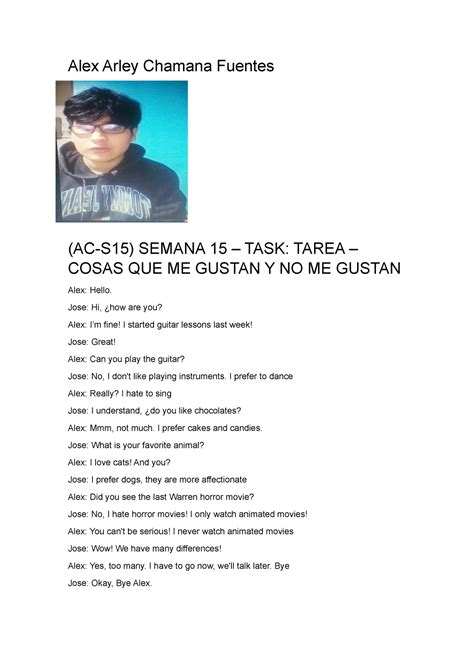 Alex Arley Chamana Fuentes

(AC-S15) SEMANA 15 – TASK: TAREA – COSAS QUE ME GUSTAN Y NO ME GUSTAN

Alex: Hello.

Jose: Hi, ¿how are you?

Alex: I'm fine! I started guitar lessons last week!

Jose: Great!

Alex: Can you play the guitar?

Jose: No, I don't like playing instruments. I prefer to dance

Alex: Really? I hate to sing

Jose: I understand, ¿do you like chocolates?

Alex: Mmm, not much. I prefer cakes and candies.

Jose: What is your favorite animal?

Alex: I love cats! And you?

Jose: I prefer dogs, they are more affectionate

Alex: Did you see the last Warren horror movie?

Jose: No, I hate horror movies! I only watch animated movies!

Alex: You can't be serious! I never watch animated movies

Jose: Wow! We have many differences!

Alex: Yes, too many. I have to go now, we'll talk later. Bye

Jose: Okay, Bye Alex.